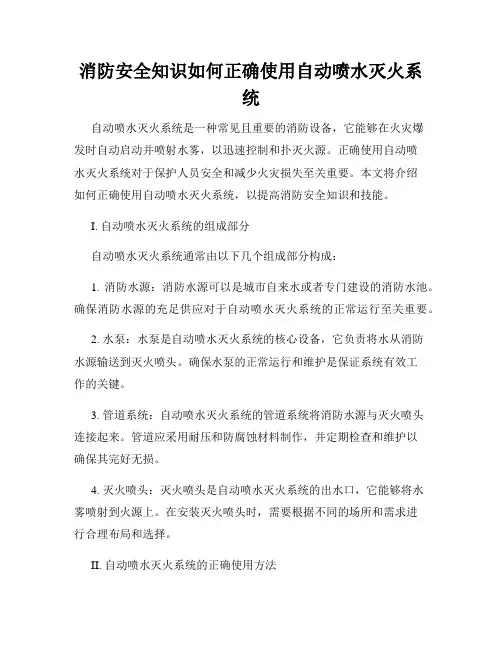 消防安全知识如何正确使用自动喷水灭火系统

自动喷水灭火系统是一种常见且重要的消防设备，它能够在火灾爆发时自动启动并喷射水雾，以迅速控制和扑灭火源。正确使用自动喷水灭火系统对于保护人员安全和减少火灾损失至关重要。本文将介绍如何正确使用自动喷水灭火系统，以提高消防安全知识和技能。

I. 自动喷水灭火系统的组成部分

自动喷水灭火系统通常由以下几个组成部分构成：

1. 消防水源：消防水源可以是城市自来水或者专门建设的消防水池。确保消防水源的充足供应对于自动喷水灭火系统的正常运行至关重要。

2. 水泵：水泵是自动喷水灭火系统的核心设备，它负责将水从消防水源输送到灭火喷头。确保水泵的正常运行和维护是保证系统有效工作的关键。

3. 管道系统：自动喷水灭火系统的管道系统将消防水源与灭火喷头连接起来。管道应采用耐压和防腐蚀材料制作，并定期检查和维护以确保其完好无损。

4. 灭火喷头：灭火喷头是自动喷水灭火系统的出水口，它能够将水雾喷射到火源上。在安装灭火喷头时，需要根据不同的场所和需求进行合理布局和选择。

II. 自动喷水灭火系统的正确使用方法